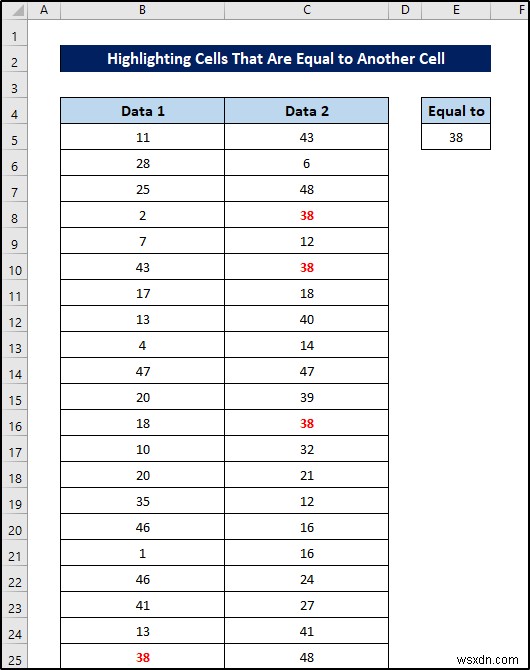 | | A | B | C | D | E | F |
|---|---|---|---|---|---|---|
| 1 | | | | | | |
| 2 | | Highlighting Cells That Are Equal to Another Cell | | | | |
| 3 | | | | | | |
| 4 | | Data 1 | Data 2 | | Equal to | |
| 5 | | 11 | 43 | | 38 | |
| 6 | | 28 | 6 | | | |
| 7 | | 25 | 48 | | | |
| 8 | | 2 | 38 | | | |
| 9 | | 7 | 12 | | | |
| 10 | | 43 | 38 | | | |
| 11 | | 17 | 18 | | | |
| 12 | | 13 | 40 | | | |
| 13 | | 4 | 14 | | | |
| 14 | | 47 | 47 | | | |
| 15 | | 20 | 39 | | | |
| 16 | | 18 | 38 | | | |
| 17 | | 10 | 32 | | | |
| 18 | | 20 | 21 | | | |
| 19 | | 35 | 12 | | | |
| 20 | | 46 | 16 | | | |
| 21 | | 1 | 16 | | | |
| 22 | | 46 | 24 | | | |
| 23 | | 41 | 27 | | | |
| 24 | | 13 | 41 | | | |
| 25 | | 38 | 48 | | | |

wsxdn.com